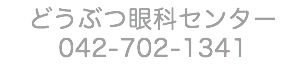 どうぶつ眼科センター
042-702-1341